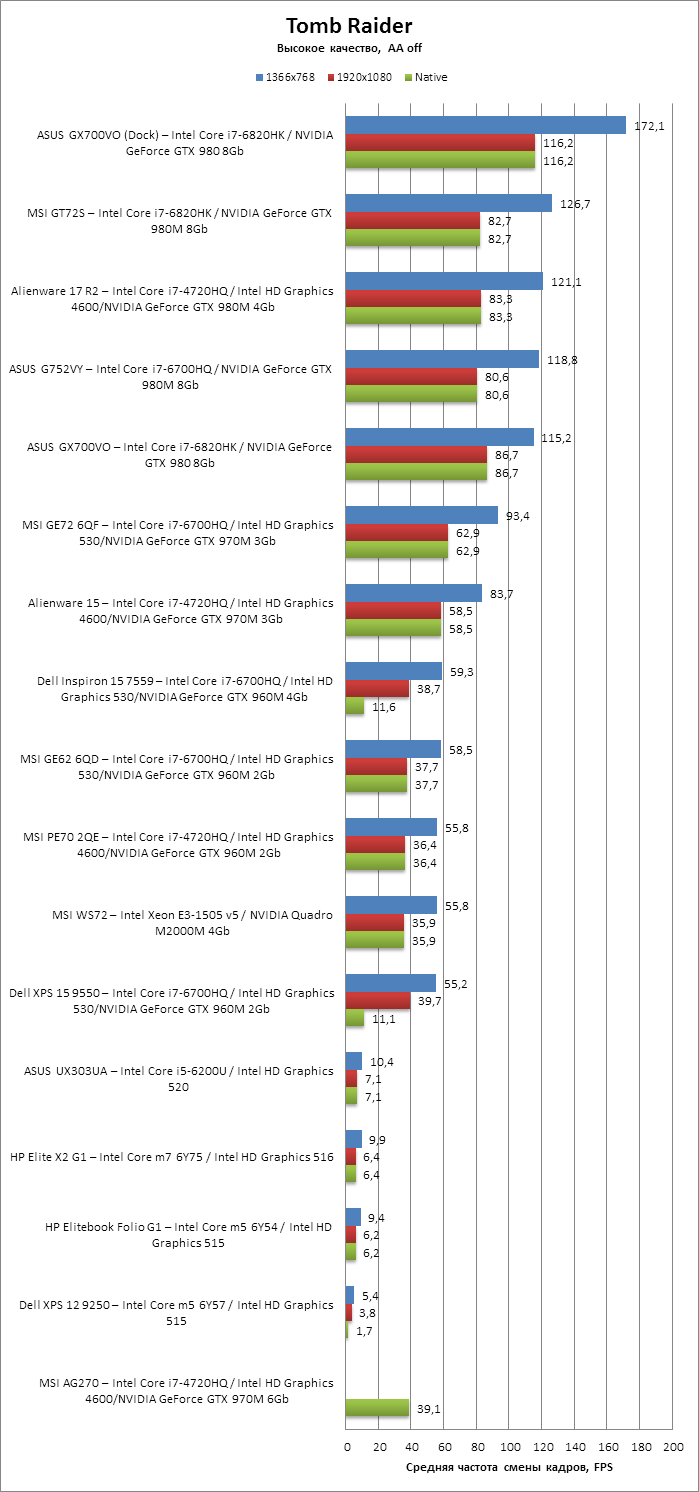 Tomb Raider
Высокое качество, AA off

1366x768 1920x1080 Native

ASUS GX700VO (Dock) – Intel Core i7-6820HK / NVIDIA GeForce GTX 980 8Gb
172,1
116,2
116,2

MSI GT72S – Intel Core i7-6820HK / NVIDIA GeForce GTX 980M 8Gb
126,7
82,7
82,7

Alienware 17 R2 – Intel Core i7-4720HQ / Intel HD Graphics 4600/NVIDIA GeForce GTX 980M 4Gb
121,1
83,3
83,3

ASUS G752VY – Intel Core i7-6700HQ / NVIDIA GeForce GTX 980M 8Gb
118,8
80,6
80,6

ASUS GX700VO – Intel Core i7-6820HK / NVIDIA GeForce GTX 980 8Gb
115,2
86,7
86,7

MSI GE72 6QF – Intel Core i7-6700HQ / Intel HD Graphics 530/NVIDIA GeForce GTX 970M 3Gb
93,4
62,9
62,9

Alienware 15 – Intel Core i7-4720HQ / Intel HD Graphics 4600/NVIDIA GeForce GTX 970M 3Gb
83,7
58,5
58,5

Dell Inspiron 15 7559 – Intel Core i7-6700HQ / Intel HD Graphics 530/NVIDIA GeForce GTX 960M 4Gb
59,3
38,7
11,6

MSI GE62 6QD – Intel Core i7-6700HQ / Intel HD Graphics 530/NVIDIA GeForce GTX 960M 2Gb
58,5
37,7
37,7

MSI PE70 2QE – Intel Core i7-4720HQ / Intel HD Graphics 4600/NVIDIA GeForce GTX 960M 2Gb
55,8
36,4
36,4

MSI WS72 – Intel Xeon E3-1505 v5 / NVIDIA Quadro M2000M 4Gb
55,8
35,9
35,9

Dell XPS 15 9550 – Intel Core i7-6700HQ / Intel HD Graphics 530/NVIDIA GeForce GTX 960M 2Gb
55,2
39,7
11,1

ASUS UX303UA – Intel Core i5-6200U / Intel HD Graphics 520
10,4
7,1
7,1

HP Elite X2 G1 – Intel Core m7 6Y75 / Intel HD Graphics 516
9,9
6,4
6,4

HP Elitebook Folio G1 – Intel Core m5 6Y54 / Intel HD Graphics 515
9,4
6,2
6,2

Dell XPS 12 9250 – Intel Core m5 6Y57 / Intel HD Graphics 515
5,4
3,8
1,7

MSI AG270 – Intel Core i7-4720HQ / Intel HD Graphics 4600/NVIDIA GeForce GTX 970M 6Gb
39,1

0 20 40 60 80 100 120 140 160 180 200
Средняя частота смены кадров, FPS